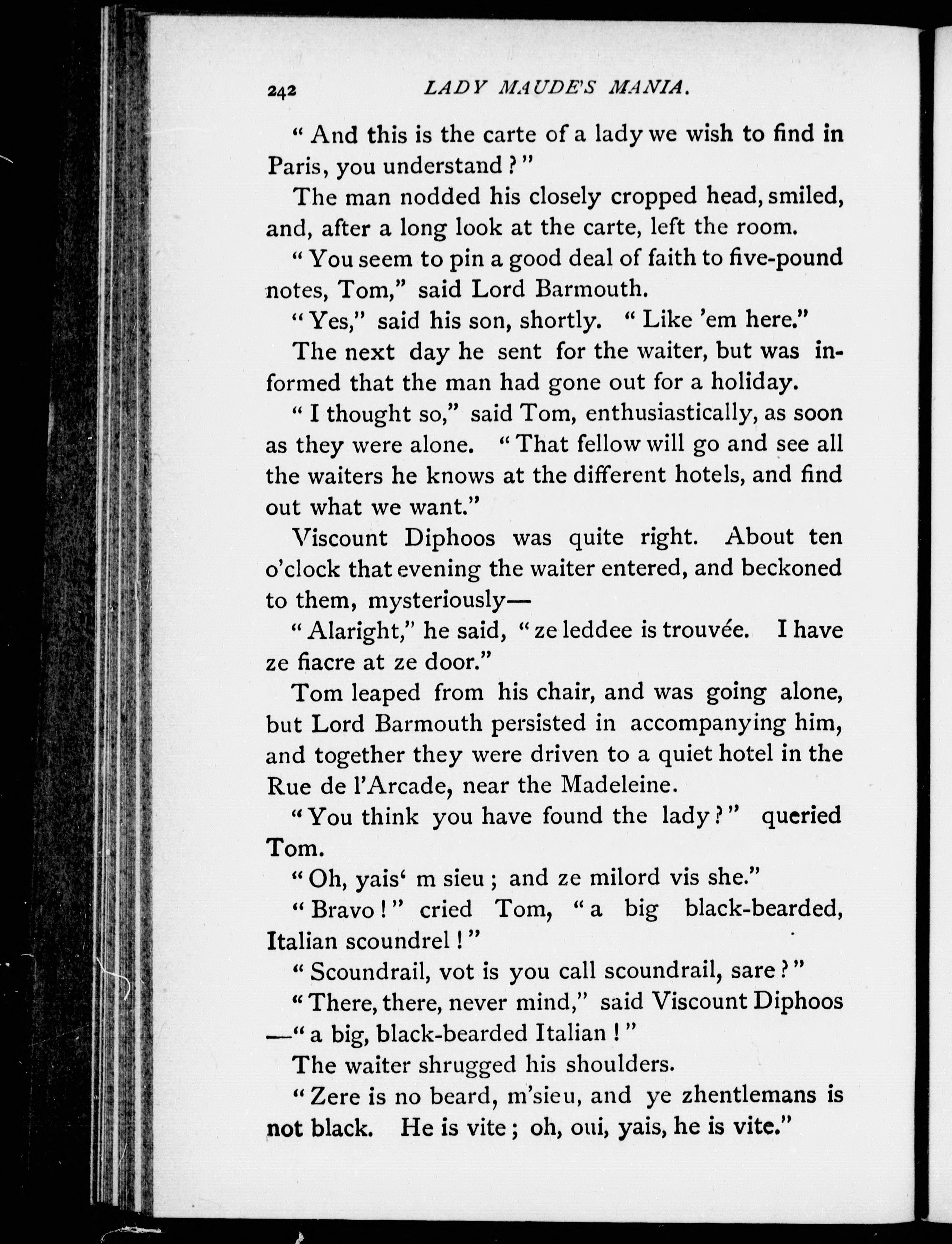 242 LADY MAUDE'S MANIA.

"And this is the carte of a lady we wish to find in Paris, you understand?"

The man nodded his closely cropped head, smiled, and, after a long look at the carte, left the room.

"You seem to pin a good deal of faith to five-pound notes, Tom," said Lord Barmouth.

"Yes," said his son, shortly. "Like 'em here."

The next day he sent for the waiter, but was informed that the man had gone out for a holiday.

"I thought so," said Tom, enthusiastically, as soon as they were alone. "That fellow will go and see all the waiters he knows at the different hotels, and find out what we want."

Viscount Diphoos was quite right. About ten o'clock that evening the waiter entered, and beckoned to them, mysteriously—

"Alaright," he said, "ze leddee is trouvée. I have ze fiacre at ze door."

Tom leaped from his chair, and was going alone, but Lord Barmouth persisted in accompanying him, and together they were driven to a quiet hotel in the Rue de l'Arcade, near the Madeleine.

"You think you have found the lady?" queried Tom.

"Oh, yais' m sieu; and ze milord vis she."

"Bravo!" cried Tom, "a big black-bearded, Italian scoundrel!"

"Scoundrail, vot is you call scoundrail, sare?"

"There, there, never mind," said Viscount Diphoos —"a big, black-bearded Italian!"

The waiter shrugged his shoulders.

"Zere is no beard, m'sieu, and ye zhentlemans is not black. He is vite; oh, oui, yais, he is vite."